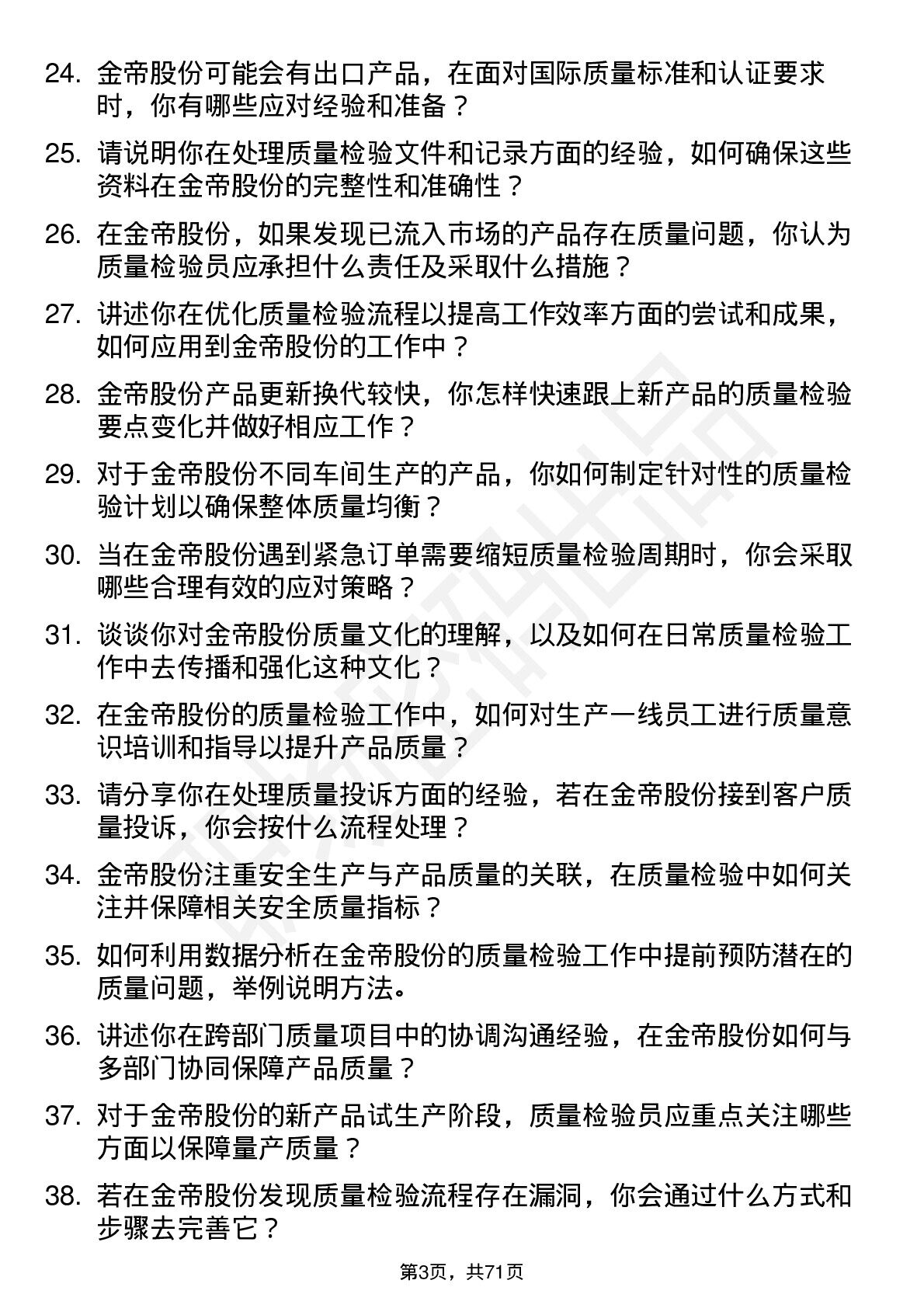 24. 金帝股份可能会有出口产品，在面对国际质量标准和认证要求时，你有哪些应对经验和准备？

25. 请说明你在处理质量检验文件和记录方面的经验，如何确保这些资料在金帝股份的完整性和准确性？

26. 在金帝股份，如果发现已流入市场的产品存在质量问题，你认为质量检验员应承担什么责任及采取什么措施？

27. 讲述你在优化质量检验流程以提高工作效率方面的尝试和成果，如何应用到金帝股份的工作中？

28. 金帝股份产品更新换代较快，你怎样快速跟上新产品的质量检验要点变化并做好相应工作？

29. 对于金帝股份不同车间生产的产品，你如何制定针对性的质量检验计划以确保整体质量均衡？

30. 当在金帝股份遇到紧急订单需要缩短质量检验周期时，你会采取哪些合理有效的应对策略？

31. 谈谈你对金帝股份质量文化的理解，以及如何在日常质量检验工作中去传播和强化这种文化？

32. 在金帝股份的质量检验工作中，如何对生产一线员工进行质量意识培训和指导以提升产品质量？

33. 请分享你在处理质量投诉方面的经验，若在金帝股份接到客户质量投诉，你会按什么流程处理？

34. 金帝股份注重安全生产与产品质量的关联，在质量检验中如何关注并保障相关安全质量指标？

35. 如何利用数据分析在金帝股份的质量检验工作中提前预防潜在的质量问题，举例说明方法。

36. 讲述你在跨部门质量项目中的协调沟通经验，在金帝股份如何与多部门协同保障产品质量？

37. 对于金帝股份的新产品试生产阶段，质量检验员应重点关注哪些方面以保障量产质量？

38. 若在金帝股份发现质量检验流程存在漏洞，你会通过什么方式和步骤去完善它？

第3页，共71页